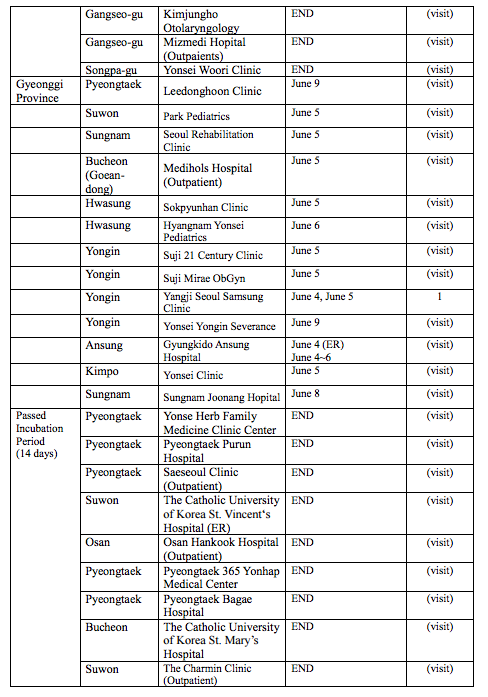 | | | | | |
|---|---|---|---|---|
| | Gangseo-gu | Kimjungho Otolaryngology | END | (visit) |
| | Gangseo-gu | Mizmedi Hopital (Outpaients) | END | (visit) |
| | Songpa-gu | Yonsei Woori Clinic | END | (visit) |
| Gyeonggi Province | Pyeongtaek | Leedonghoon Clinic | June 9 | (visit) |
| | Suwon | Park Pediatrics | June 5 | (visit) |
| | Sungnam | Seoul Rehabilitation Clinic | June 5 | (visit) |
| | Bucheon (Goean-dong) | Medihols Hospital (Outpatient) | June 5 | (visit) |
| | Hwasung | Sokpyunhan Clinic | June 5 | (visit) |
| | Hwasung | Hyangnam Yonsei Pediatrics | June 6 | (visit) |
| | Yongin | Suji 21 Century Clinic | June 5 | (visit) |
| | Yongin | Suji Mirae ObGyn | June 5 | (visit) |
| | Yongin | Yangji Seoul Samsung Clinic | June 4, June 5 | 1 |
| | Yongin | Yonsei Yongin Severance | June 9 | (visit) |
| | Ansung | Gyungkido Ansung Hospital | June 4 (ER) June 4~6 | (visit) |
| | Kimpo | Yonsei Clinic | June 5 | (visit) |
| | Sungnam | Sungnam Joonang Hopital | June 8 | (visit) |
| Passed Incubation Period (14 days) | Pyeongtaek | Yonse Herb Family Medicine Clinic Center | END | (visit) |
| | Pyeongtaek | Pyeongtaek Purun Hospital | END | (visit) |
| | Pyeongtaek | Saeseoul Clinic (Outpatient) | END | (visit) |
| | Suwon | The Catholic University of Korea St. Vincent's Hospital (ER) | END | (visit) |
| | Osan | Osan Hankook Hospital (Outpatient) | END | (visit) |
| | Pyeongtaek | Pyeongtaek 365 Yonhap Medical Center | END | (visit) |
| | Pyeongtaek | Pyeongtaek Bagae Hospital | END | (visit) |
| | Bucheon | The Catholic University of Korea St. Mary's Hospital | END | (visit) |
| | Suwon | The Charmin Clinic (Outpatient) | END | (visit) |